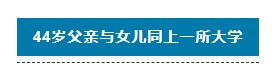 44岁父亲与女儿同上一所大学